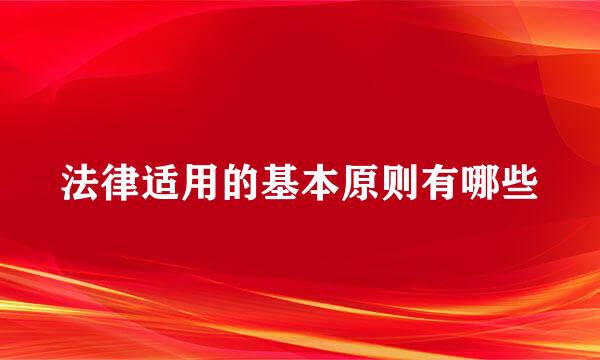 法律适用的基本原则有哪些